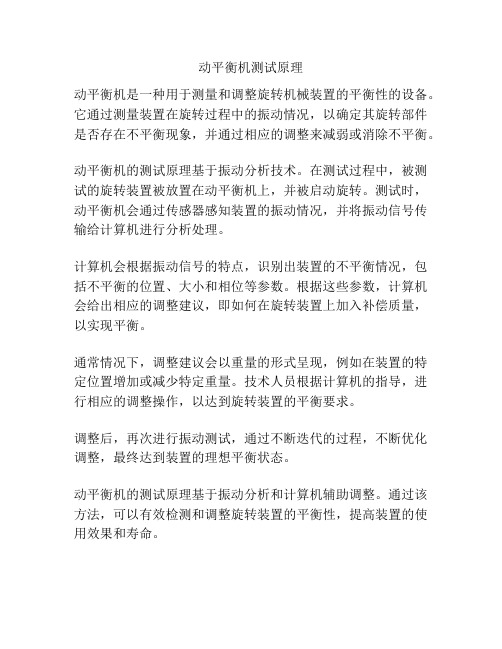 动平衡机测试原理

动平衡机是一种用于测量和调整旋转机械装置的平衡性的设备。它通过测量装置在旋转过程中的振动情况，以确定其旋转部件是否存在不平衡现象，并通过相应的调整来减弱或消除不平衡。

动平衡机的测试原理基于振动分析技术。在测试过程中，被测试的旋转装置被放置在动平衡机上，并被启动旋转。测试时，动平衡机会通过传感器感知装置的振动情况，并将振动信号传输给计算机进行分析处理。

计算机会根据振动信号的特点，识别出装置的不平衡情况，包括不平衡的位置、大小和相位等参数。根据这些参数，计算机会给出相应的调整建议，即如何在旋转装置上加入补偿质量，以实现平衡。

通常情况下，调整建议会以重量的形式呈现，例如在装置的特定位置增加或减少特定重量。技术人员根据计算机的指导，进行相应的调整操作，以达到旋转装置的平衡要求。

调整后，再次进行振动测试，通过不断迭代的过程，不断优化调整，最终达到装置的理想平衡状态。

动平衡机的测试原理基于振动分析和计算机辅助调整。通过该方法，可以有效检测和调整旋转装置的平衡性，提高装置的使用效果和寿命。